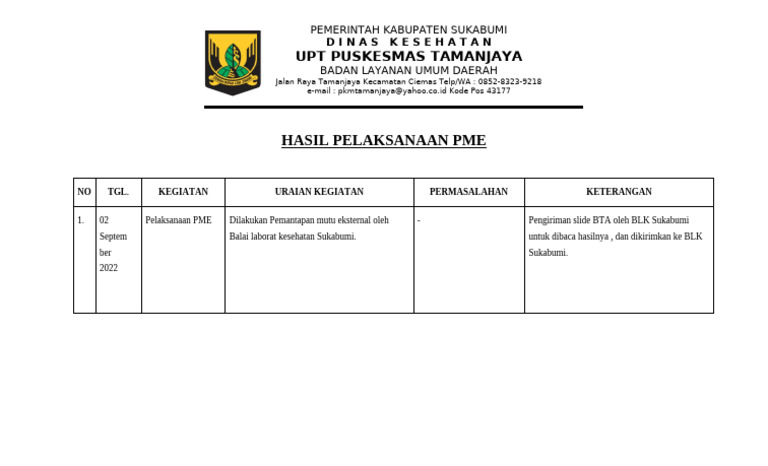 PEMERINTAH KABUPATEN SUKABUMI
DINAS KESEHATAN
UPT PUSKESMAS TAMANJAYA
BADAN LAYANAN UMUM DAERAH
Jalan Raya Tamanjaya Kecamatan Ciemas Telp/WA : 0852-8323-9218
e-mail : pkmtamanjaya@yahoo.co.id Kode Pos 43177

HASIL PELAKSANAAN PME

| NO | TGL. | KEGIATAN | URAIAN KEGIATAN | PERMASALAHAN | KETERANGAN |
|---|---|---|---|---|---|
| 1. | 02 September 2022 | Pelaksanaan PME | Dilakukan Pemantapan mutu eksternal oleh Balai laborat kesehatan Sukabumi. | - | Pengiriman slide BTA oleh BLK Sukabumi untuk dibaca hasilnya , dan dikirimkan ke BLK Sukabumi. |